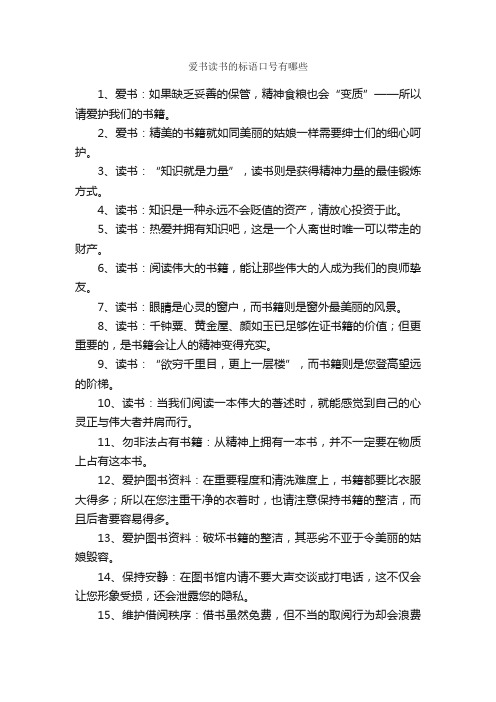 爱书读书的标语口号有哪些

1、爱书：如果缺乏妥善的保管，精神食粮也会“变质”——所以请爱护我们的书籍。

2、爱书：精美的书籍就如同美丽的姑娘一样需要绅士们的细心呵护。

3、读书：“知识就是力量”，读书则是获得精神力量的最佳锻炼方式。

4、读书：知识是一种永远不会贬值的资产，请放心投资于此。

5、读书：热爱并拥有知识吧，这是一个人离世时唯一可以带走的财产。

6、读书：阅读伟大的书籍，能让那些伟大的人成为我们的良师挚友。

7、读书：眼睛是心灵的窗户，而书籍则是窗外最美丽的风景。

8、读书：千钟粟、黄金屋、颜如玉已足够佐证书籍的价值；但更重要的，是书籍会让人的精神变得充实。

9、读书：“欲穷千里目，更上一层楼”，而书籍则是您登高望远的阶梯。

10、读书：当我们阅读一本伟大的著述时，就能感觉到自己的心灵正与伟大者并肩而行。

11、勿非法占有书籍：从精神上拥有一本书，并不一定要在物质上占有这本书。

12、爱护图书资料：在重要程度和清洗难度上，书籍都要比衣服大得多；所以在您注重干净的衣着时，也请注意保持书籍的整洁，而且后者要容易得多。

13、爱护图书资料：破坏书籍的整洁，其恶劣不亚于令美丽的姑娘毁容。

14、保持安静：在图书馆内请不要大声交谈或打电话，这不仅会让您形象受损，还会泄露您的隐私。

15、维护借阅秩序：借书虽然免费，但不当的取阅行为却会浪费